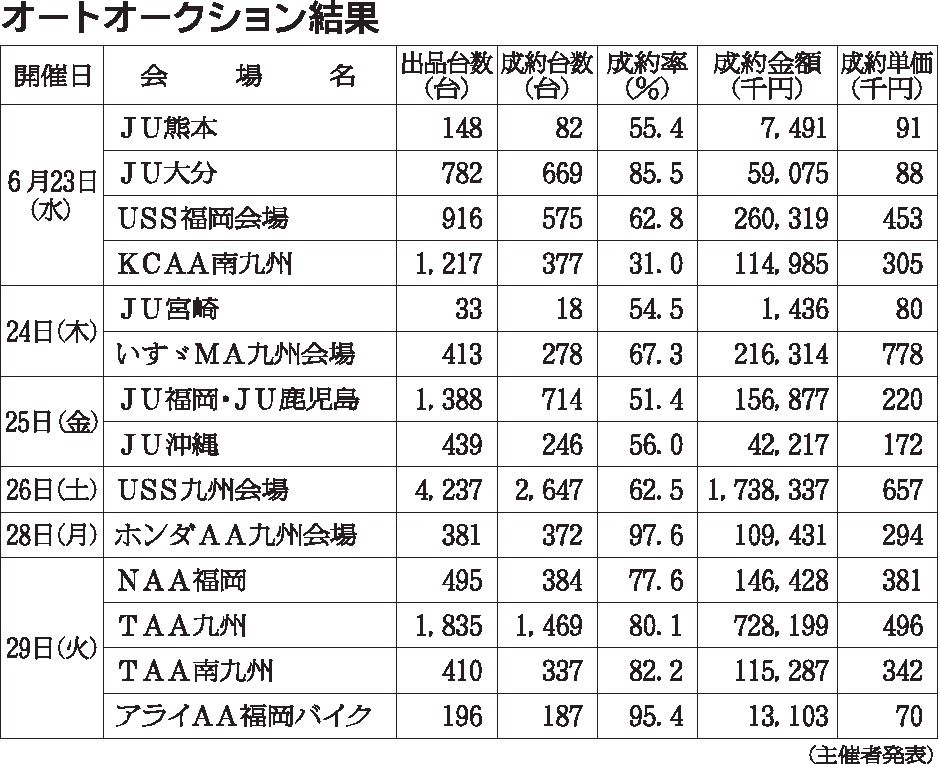 オートオークション結果

| 開催日 | 会　場　名 | 出品台数（台） | 成約台数（台） | 成約率（%） | 成約金額（千円） | 成約単価（千円） |
|---|---|---|---|---|---|---|
| 6月23日（水） | ＪＵ熊本 | 148 | 82 | 55.4 | 7,491 | 91 |
| | ＪＵ大分 | 782 | 669 | 85.5 | 59,075 | 88 |
| | ＵＳＳ福岡会場 | 916 | 575 | 62.8 | 260,319 | 453 |
| | ＫＣＡＡ南九州 | 1,217 | 377 | 31.0 | 114,985 | 305 |
| 24日（木） | ＪＵ宮崎 | 33 | 18 | 54.5 | 1,436 | 80 |
| | いすゞＭＡ九州会場 | 413 | 278 | 67.3 | 216,314 | 778 |
| 25日（金） | ＪＵ福岡・ＪＵ鹿児島 | 1,388 | 714 | 51.4 | 156,877 | 220 |
| | ＪＵ沖縄 | 439 | 246 | 56.0 | 42,217 | 172 |
| 26日（土） | ＵＳＳ九州会場 | 4,237 | 2,647 | 62.5 | 1,738,337 | 657 |
| 28日（月） | ホンダＡＡ九州会場 | 381 | 372 | 97.6 | 109,431 | 294 |
| 29日（火） | ＮＡＡ福岡 | 495 | 384 | 77.6 | 146,428 | 381 |
| | ＴＡＡ九州 | 1,835 | 1,469 | 80.1 | 728,199 | 496 |
| | ＴＡＡ南九州 | 410 | 337 | 82.2 | 115,287 | 342 |
| | アライＡＡ福岡バイク | 196 | 187 | 95.4 | 13,103 | 70 |

（主催者発表）